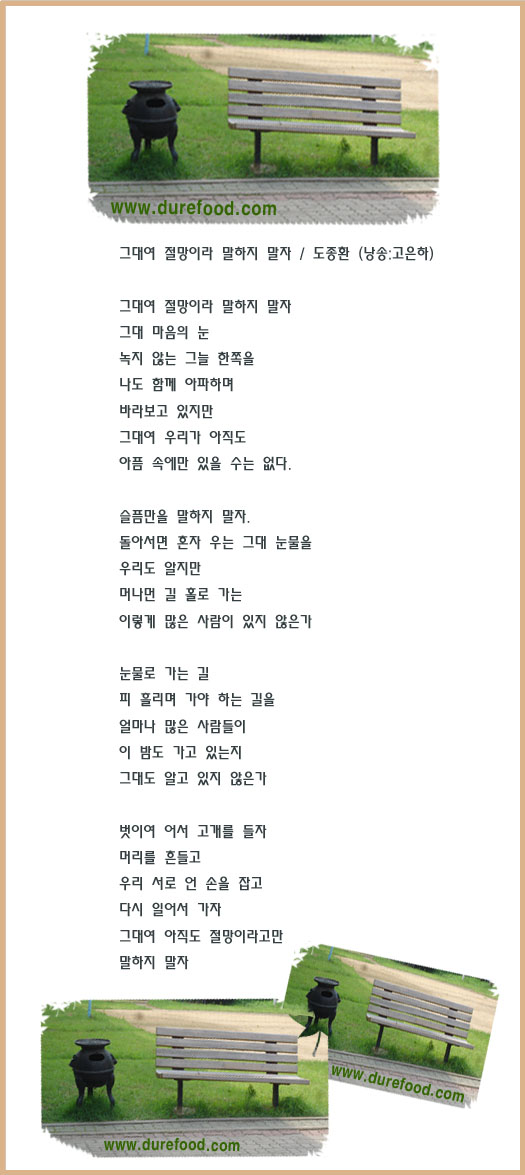 www.durefood.com

그대여 절망이라 말하지 말자 / 도종환 (낭송:고은하)

그대여 절망이라 말하지 말자
그대 마음의 눈
녹지 않는 그늘 한쪽을
나도 함께 아파하며
바라보고 있지만
그대여 우리가 아직도
아픔 속에만 있을 수는 없다.

슬픔만을 말하지 말자.
돌아서면 혼자 우는 그대 눈물을
우리도 알지만
머나먼 길 홀로 가는
이렇게 많은 사람이 있지 않은가

눈물로 가는 길
피 흘리며 가야 하는 길을
얼마나 많은 사람들이
이 밤도 가고 있는지
그대도 알고 있지 않은가

벗이여 어서 고개를 들자
머리를 흔들고
우리 서로 언 손을 잡고
다시 일어서 가자
그대여 아직도 절망이라고만
말하지 말자

www.durefood.com

www.durefood.com